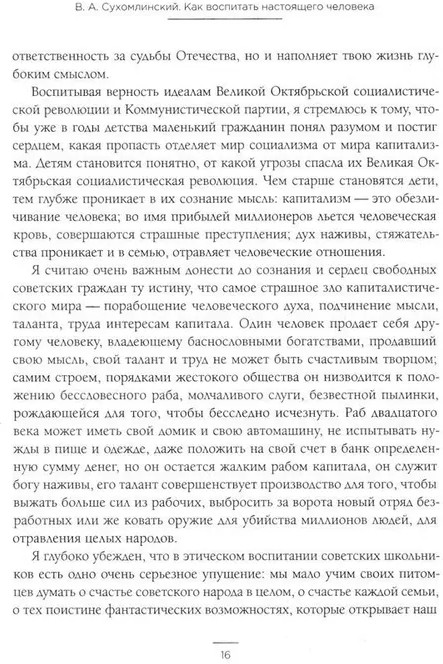 В. А. Сухомлинский. Как воспитать настоящего человека

ответственность за судьбы Отечества, но и наполняет твою жизнь глубоким смыслом.

Воспитывая верность идеалам Великой Октябрьской социалистической революции и Коммунистической партии, я стремлюсь к тому, чтобы уже в годы детства маленький гражданин понял разумом и постиг сердцем, какая пропасть отделяет мир социализма от мира капитализма. Детям становится понятно, от какой угрозы спасла их Великая Октябрьская социалистическая революция. Чем старше становятся дети, тем глубже проникает в их сознание мысль: капитализм — это обезличивание человека; во имя прибылей миллионеров льется человеческая кровь, совершаются страшные преступления; дух наживы, стяжательства проникает и в семью, отравляет человеческие отношения.

Я считаю очень важным донести до сознания и сердец свободных советских граждан ту истину, что самое страшное зло капиталистического мира — порабощение человеческого духа, подчинение мысли, таланта, труда интересам капитала. Один человек продает себя другому человеку, владеющему баснословными богатствами, продавший свою мысль, свой талант и труд не может быть счастливым творцом; самим строем, порядками жестокого общества он низводится к положению бессловесного раба, молчаливого слуги, безвестной пылинки, рождающейся для того, чтобы бесследно исчезнуть. Раб двадцатого века может иметь свой домик и свою автомашину, не испытывать нужды в пище и одежде, даже положить на свой счет в банк определенную сумму денег, но он остается жалким рабом капитала, он служит богу наживы, его талант совершенствует производство для того, чтобы выжать больше сил из рабочих, выбросить за ворота новый отряд безработных или же ковать оружие для убийства миллионов людей, для отравления целых народов.

Я глубоко убежден, что в этическом воспитании советских школьников есть одно очень серьезное упущение: мы мало учим своих питомцев думать о счастье советского народа в целом, о счастье каждой семьи, о тех поистине фантастических возможностях, которые открывает наш

16